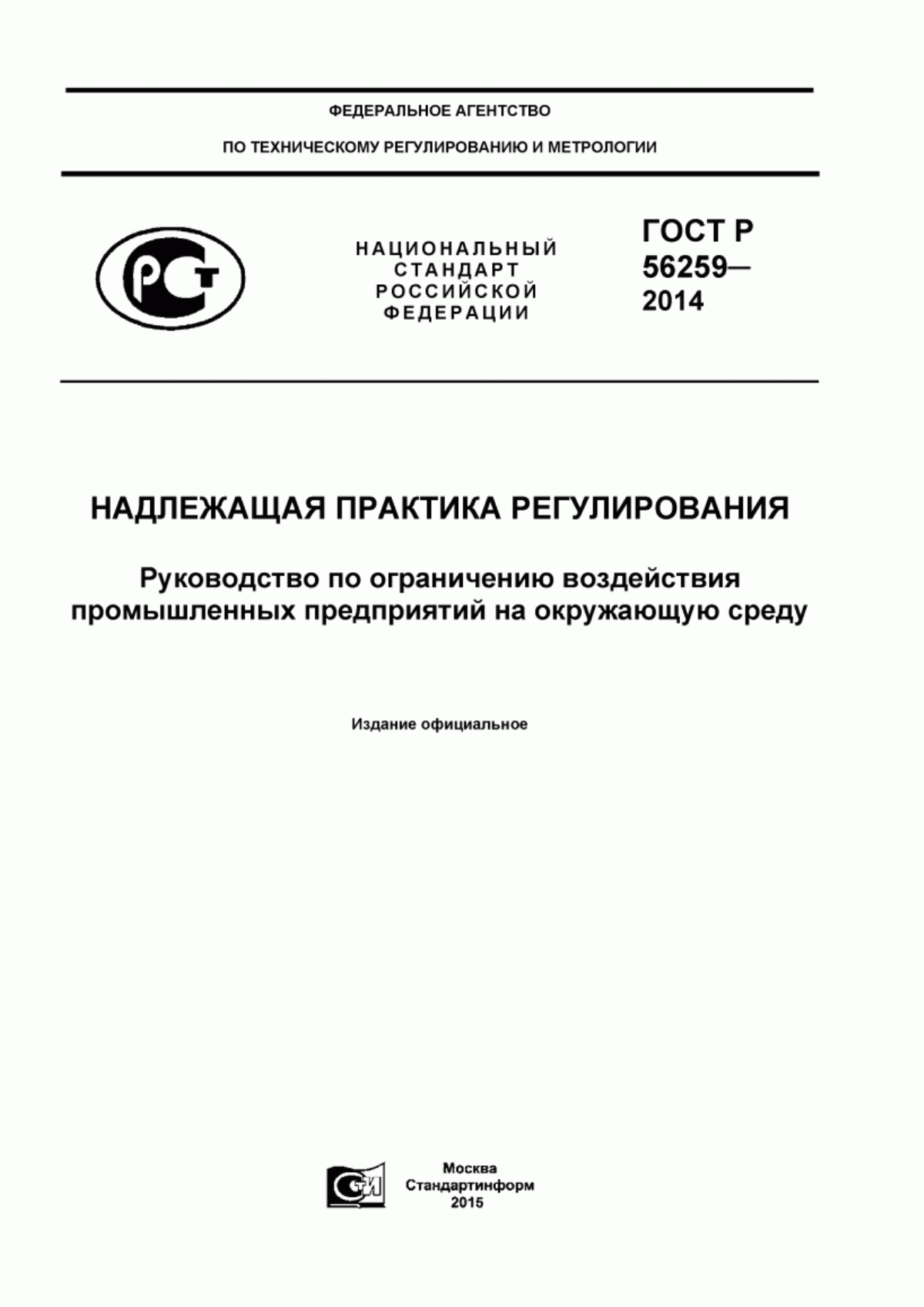 ФЕДЕРАЛЬНОЕ АГЕНТСТВО

ПО ТЕХНИЧЕСКОМУ РЕГУЛИРОВАНИЮ И МЕТРОЛОГИИ

РСТ

НАЦИОНАЛЬНЫЙ СТАНДАРТ РОССИЙСКОЙ ФЕДЕРАЦИИ

ГОСТ Р 56259— 2014

НАДЛЕЖАЩАЯ ПРАКТИКА РЕГУЛИРОВАНИЯ

Руководство по ограничению воздействия промышленных предприятий на окружающую среду

Издание официальное

СТИ

Москва
Стандартинформ
2015